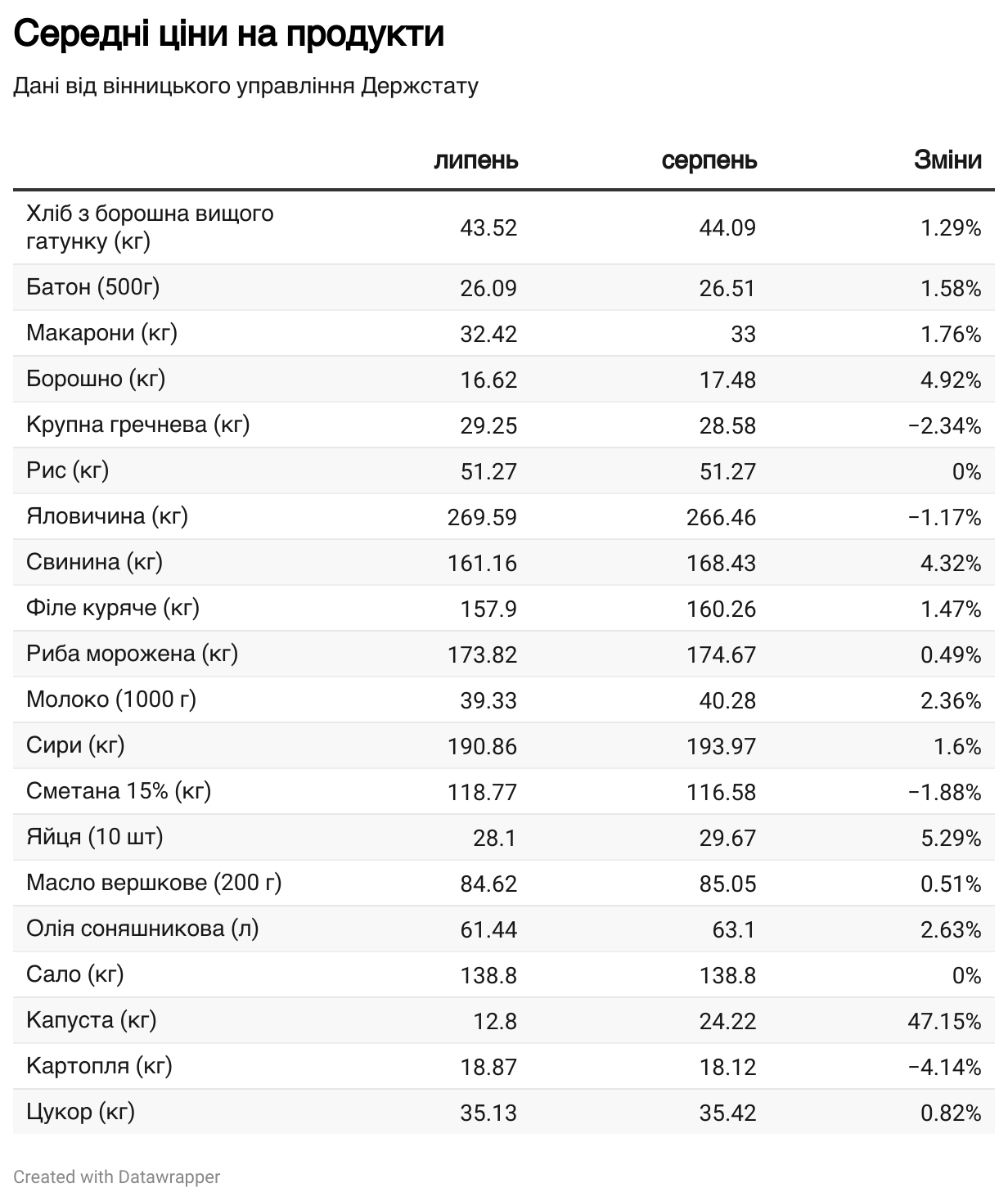 Середні ціни на продукти

Дані від вінницького управління Держстату

|  | липень | серпень | Зміни |
|---|---|---|---|
| Хліб з борошна вищого гатунку (кг) | 43.52 | 44.09 | 1.29% |
| Батон (500г) | 26.09 | 26.51 | 1.58% |
| Макарони (кг) | 32.42 | 33 | 1.76% |
| Борошно (кг) | 16.62 | 17.48 | 4.92% |
| Крупна гречнева (кг) | 29.25 | 28.58 | −2.34% |
| Рис (кг) | 51.27 | 51.27 | 0% |
| Яловичина (кг) | 269.59 | 266.46 | −1.17% |
| Свинина (кг) | 161.16 | 168.43 | 4.32% |
| Філе куряче (кг) | 157.9 | 160.26 | 1.47% |
| Риба морожена (кг) | 173.82 | 174.67 | 0.49% |
| Молоко (1000 г) | 39.33 | 40.28 | 2.36% |
| Сири (кг) | 190.86 | 193.97 | 1.6% |
| Сметана 15% (кг) | 118.77 | 116.58 | −1.88% |
| Яйця (10 шт) | 28.1 | 29.67 | 5.29% |
| Масло вершкове (200 г) | 84.62 | 85.05 | 0.51% |
| Олія соняшникова (л) | 61.44 | 63.1 | 2.63% |
| Сало (кг) | 138.8 | 138.8 | 0% |
| Капуста (кг) | 12.8 | 24.22 | 47.15% |
| Картопля (кг) | 18.87 | 18.12 | −4.14% |
| Цукор (кг) | 35.13 | 35.42 | 0.82% |

Created with Datawrapper